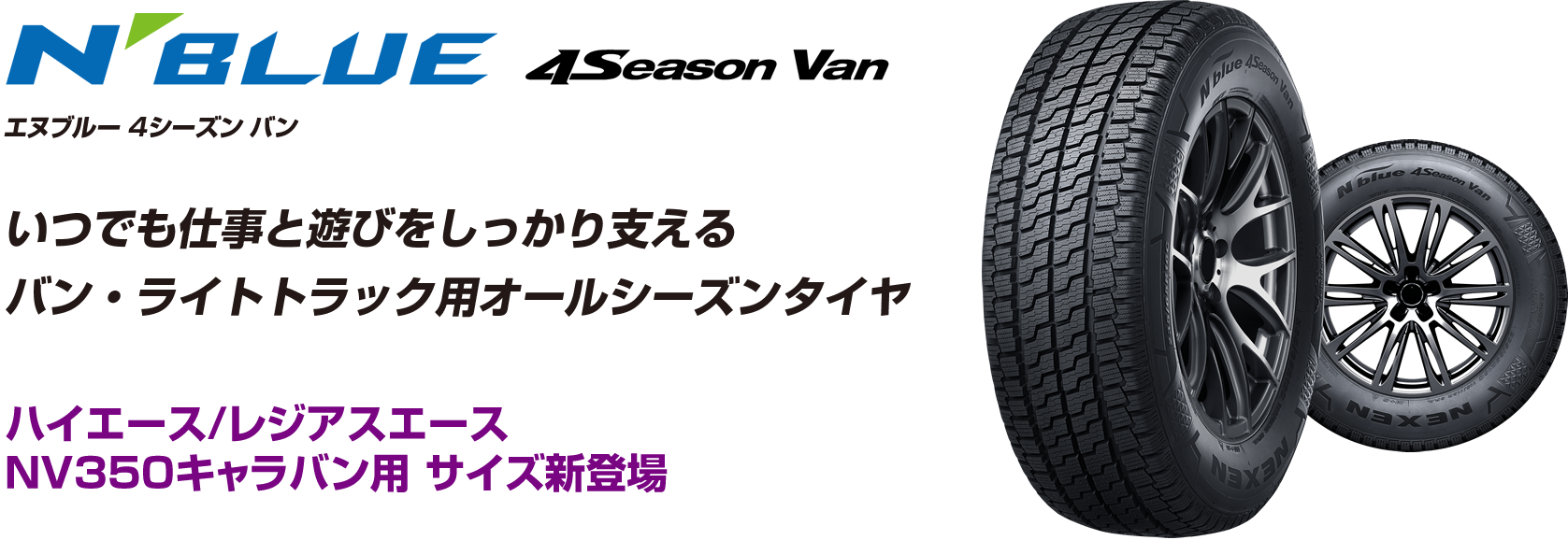 N'BLUE 4Season Van

エヌブルー 4シーズン バン

いつでも仕事と遊びをしっかり支える
バン・ライトトラック用オールシーズンタイヤ

ハイエース/レジアスエース
NV350キャラバン用 サイズ新登場

N blue 4Season Van

NEXEN

N blue 4Season Van

NEXEN